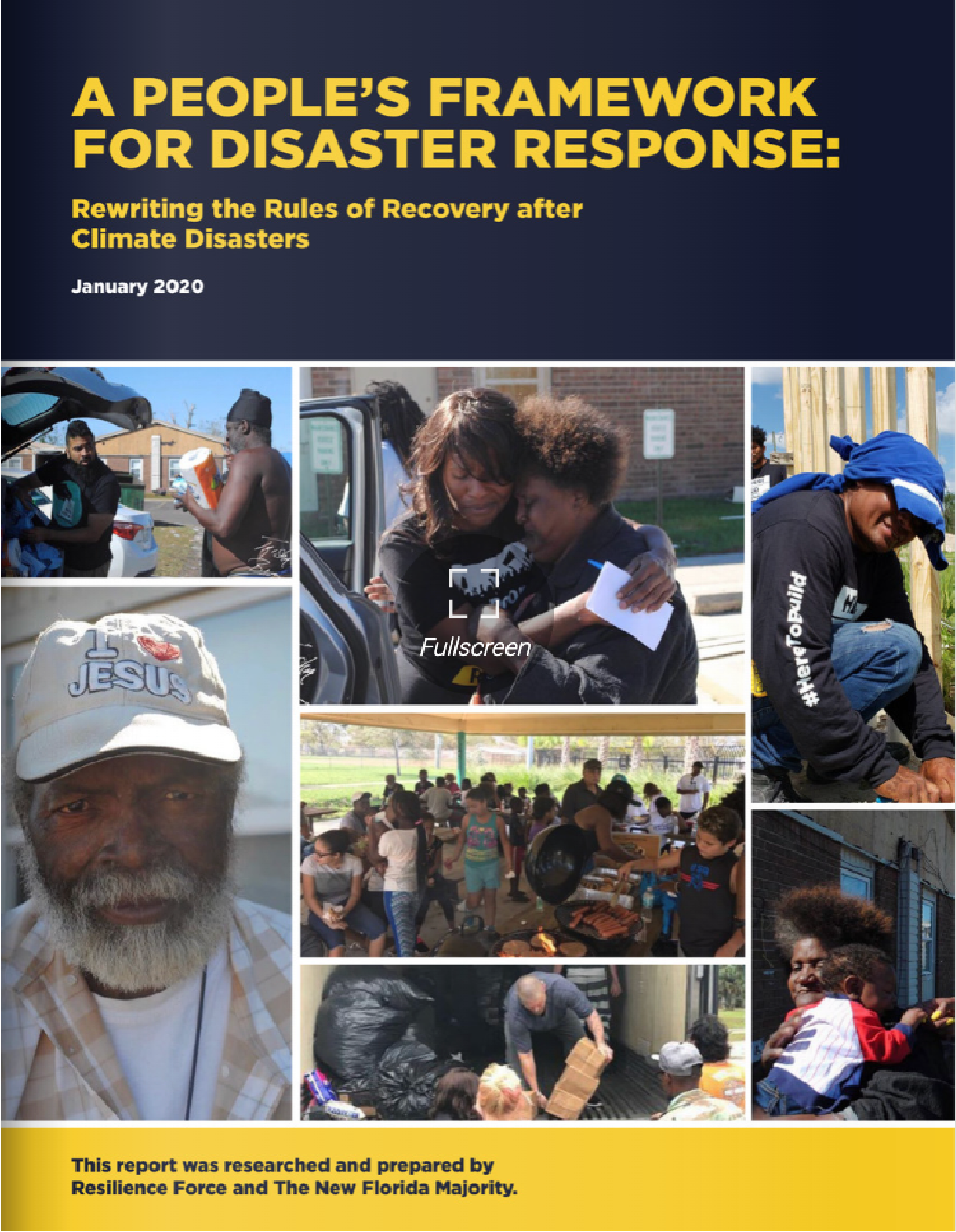 A PEOPLE'S FRAMEWORK FOR DISASTER RESPONSE:

Rewriting the Rules of Recovery after Climate Disasters

January 2020

I JESUS

Fullscreen

#HereToBuild

This report was researched and prepared by Resilience Force and The New Florida Majority.